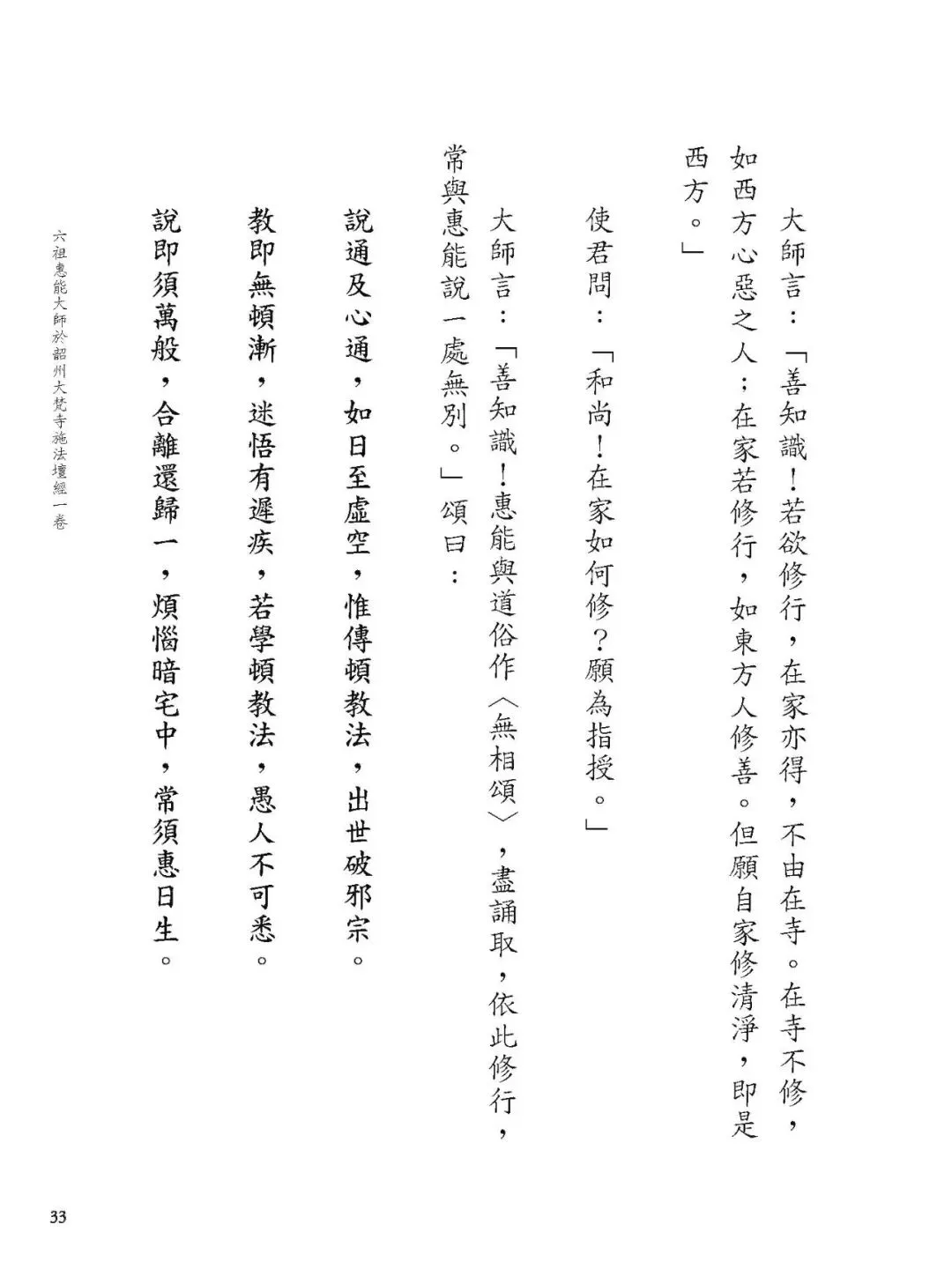 大師言：「善知識！若欲修行，在家亦得，不由在寺。在寺不修，如西方心惡之人；在家若修行，如東方人修善。但願自家修清淨，即是西方。」

使君問：「和尚！在家如何修？願為指授。」

大師言：「善知識！惠能與道俗作〈無相頌〉，盡誦取，依此修行，常與惠能說一處無別。」頌曰：

說通及心通，如日至虛空，惟傳頓教法，出世破邪宗。

教即無頓漸，迷悟有遲疾，若學頓教法，愚人不可悉。

說即須萬般，合離還歸一，煩惱暗宅中，常須惠日生。

六祖惠能大師於韶州大梵寺施法壇經一卷

33